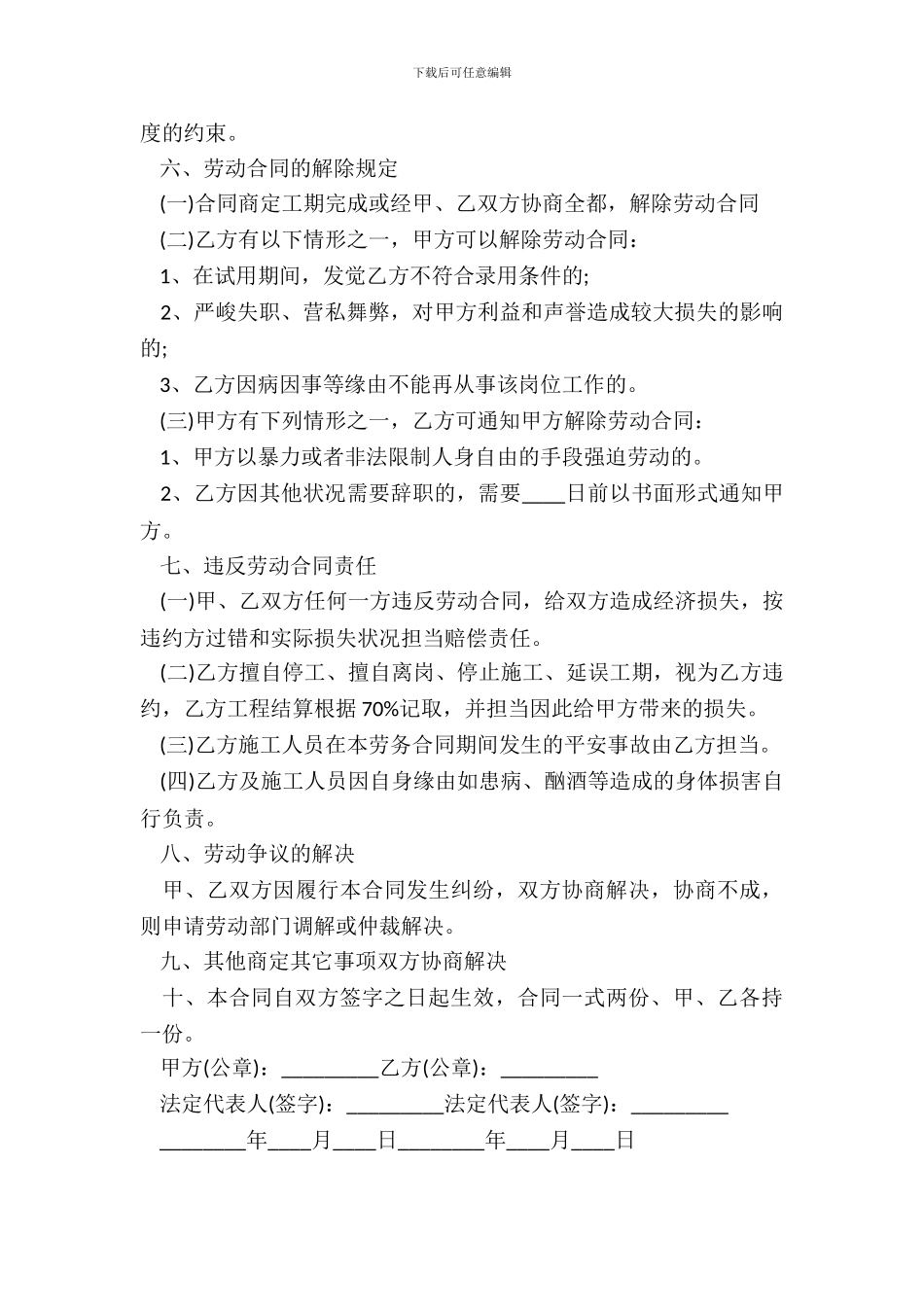 下载后可任意编辑

度的约束。

六、劳动合同的解除规定

(一)合同商定工期完成或经甲、乙双方协商全都，解除劳动合同

(二)乙方有以下情形之一，甲方可以解除劳动合同：

1、在试用期间，发觉乙方不符合录用条件的;

2、严峻失职、营私舞弊，对甲方利益和声誉造成较大损失的影响的;

3、乙方因病因事等缘由不能再从事该岗位工作的。

(三)甲方有下列情形之一，乙方可通知甲方解除劳动合同：

1、甲方以暴力或者非法限制人身自由的手段强迫劳动的。

2、乙方因其他状况需要辞职的，需要____日前以书面形式通知甲方。

七、违反劳动合同责任

(一)甲、乙双方任何一方违反劳动合同，给双方造成经济损失，按违约方过错和实际损失状况担当赔偿责任。

(二)乙方擅自停工、擅自离岗、停止施工、延误工期，视为乙方违约，乙方工程结算根据 70%记取，并担当因此给甲方带来的损失。

(三)乙方施工人员在本劳务合同期间发生的平安事故由乙方担当。

(四)乙方及施工人员因自身缘由如患病、酗酒等造成的身体损害自行负责。

八、劳动争议的解决

甲、乙双方因履行本合同发生纠纷，双方协商解决，协商不成，则申请劳动部门调解或仲裁解决。

九、其他商定其它事项双方协商解决

十、本合同自双方签字之日起生效，合同一式两份、甲、乙各持一份。

甲方(公章)：_________乙方(公章)：_________

法定代表人(签字)：_________法定代表人(签字)：_________

________年____月____日________年____月____日